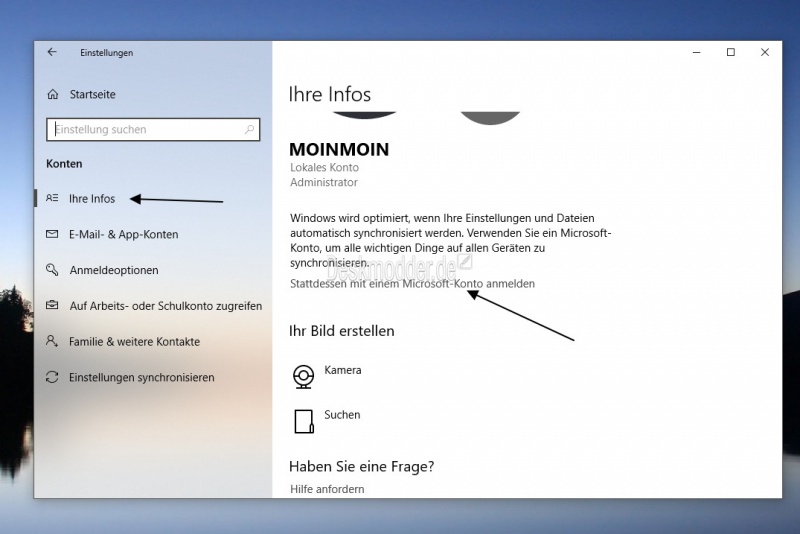 Einstellungen

Startseite

Einstellung suchen

Konten

Ihre Infos

E-Mail- & App-Konten

Anmeldeoptionen

Auf Arbeits- oder Schulkonto zugreifen

Familie & weitere Kontakte

Einstellungen synchronisieren

Ihre Infos

MOINMOIN
Lokales Konto
Administrator

Windows wird optimiert, wenn Ihre Einstellungen und Dateien automatisch synchronisiert werden. Verwenden Sie ein Microsoft-Konto, um alle wichtigen Dinge auf allen Geräten zu synchronisieren.

Deskmodder.de

Stattdessen mit einem Microsoft-Konto anmelden

Ihr Bild erstellen

Kamera

Suchen

Haben Sie eine Frage?

Hilfe anfordern